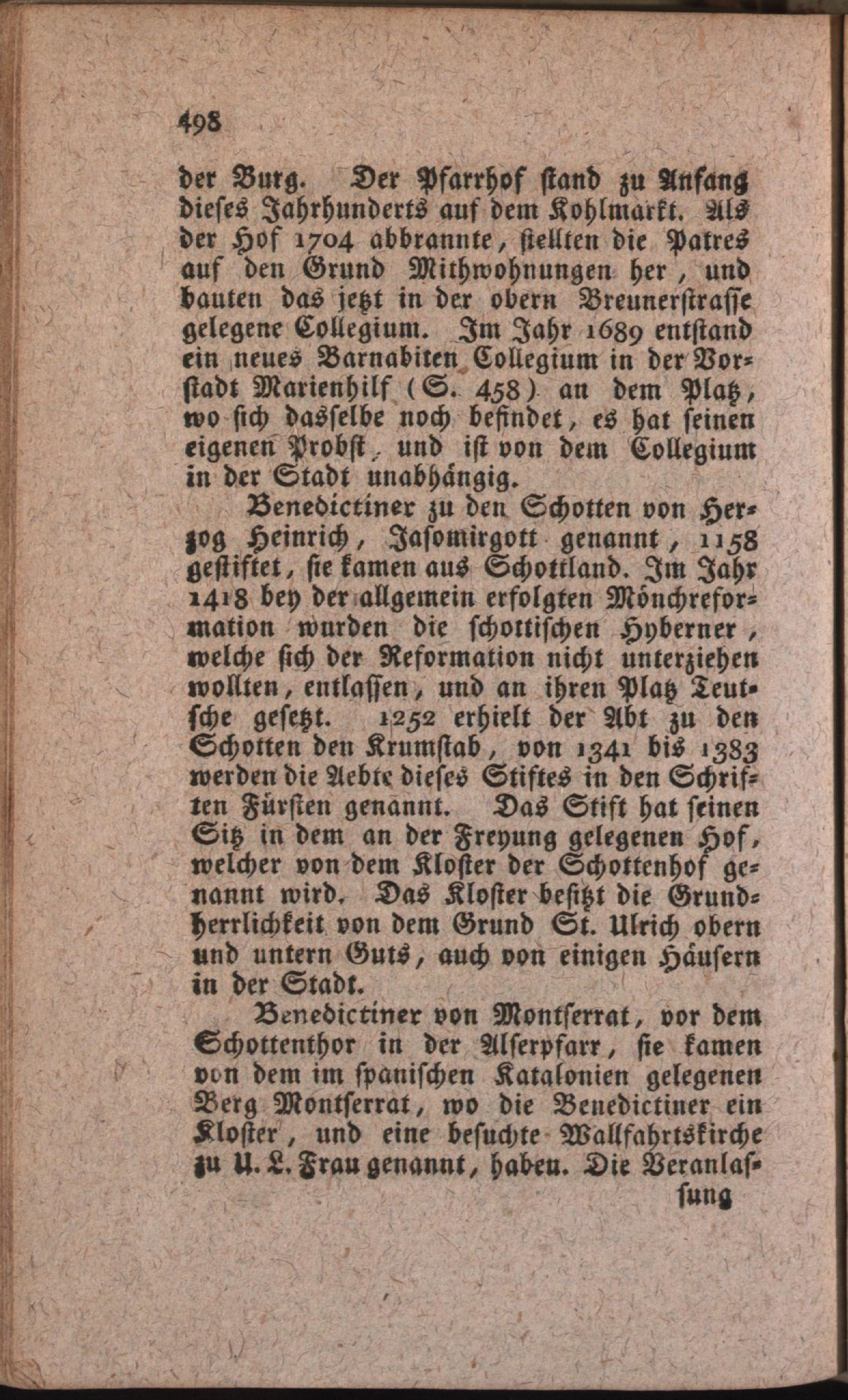 498

der Burg. Der Pfarrhof stand zu Anfang dieses Jahrhunderts auf dem Kohlmarkt. Als der Hof 1704 abbrannte, stellten die Patres auf den Grund Mithwohnungen her, und bauten das jetzt in der obern Breunerstrasse gelegene Collegium. Im Jahr 1689 entstand ein neues Barnabiten Collegium in der Vorstadt Marienhilf (S. 458) an dem Platz, wo sich dasselbe noch befindet, es hat seinen eigenen Probst, und ist von dem Collegium in der Stadt unabhängig.

Benedictiner zu den Schotten von Herzog Heinrich, Jasomirgott genannt, 1158 gestiftet, sie kamen aus Schottland. Im Jahr 1418 bey der allgemein erfolgten Mönchreformation wurden die schottischen Hyberner, welche sich der Reformation nicht unterziehen wollten, entlassen, und an ihren Platz Teutsche gesetzt. 1252 erhielt der Abt zu den Schotten den Krumstab, von 1341 bis 1383 werden die Aebte dieses Stiftes in den Schriften Fürsten genannt. Das Stift hat seinen Sitz in dem an der Freyung gelegenen Hof, welcher von dem Kloster der Schottenhof genannt wird. Das Kloster besitzt die Grundherrlichkeit von dem Grund St. Ulrich obern und untern Guts, auch von einigen Häusern in der Stadt.

Benedictiner von Montserrat, vor dem Schottenthor in der Alserpfarr, sie kamen von dem im spanischen Katalonien gelegenen Berg Montserrat, wo die Benedictiner ein Kloster, und eine besuchte Wallfahrtskirche zu U. L. Frau genannt, haben. Die Veranlas-

sung